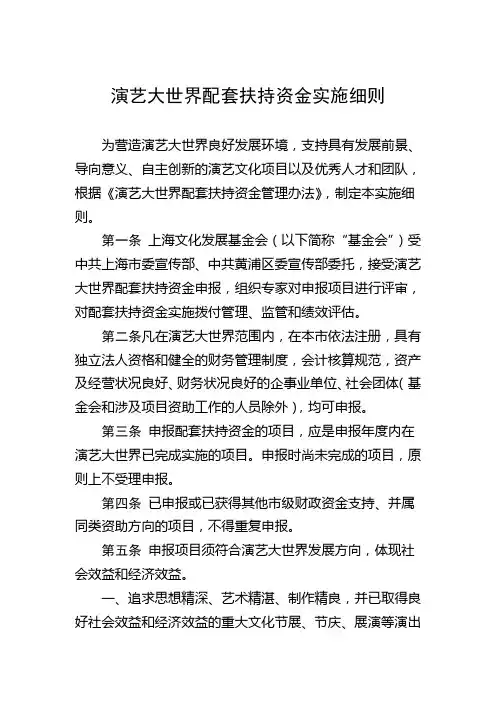 演艺大世界配套扶持资金实施细则

为营造演艺大世界良好发展环境，支持具有发展前景、导向意义、自主创新的演艺文化项目以及优秀人才和团队，根据《演艺大世界配套扶持资金管理办法》，制定本实施细则。

第一条 上海文化发展基金会（以下简称“基金会”）受中共上海市委宣传部、中共黄浦区委宣传部委托，接受演艺大世界配套扶持资金申报，组织专家对申报项目进行评审，对配套扶持资金实施拨付管理、监管和绩效评估。

第二条凡在演艺大世界范围内，在本市依法注册，具有独立法人资格和健全的财务管理制度，会计核算规范，资产及经营状况良好、财务状况良好的企事业单位、社会团体（基金会和涉及项目资助工作的人员除外），均可申报。

第三条 申报配套扶持资金的项目，应是申报年度内在演艺大世界已完成实施的项目。申报时尚未完成的项目，原则上不受理申报。

第四条 已申报或已获得其他市级财政资金支持、并属同类资助方向的项目，不得重复申报。

第五条 申报项目须符合演艺大世界发展方向，体现社会效益和经济效益。

一、追求思想精深、艺术精湛、制作精良，并已取得良好社会效益和经济效益的重大文化节展、节庆、展演等演出